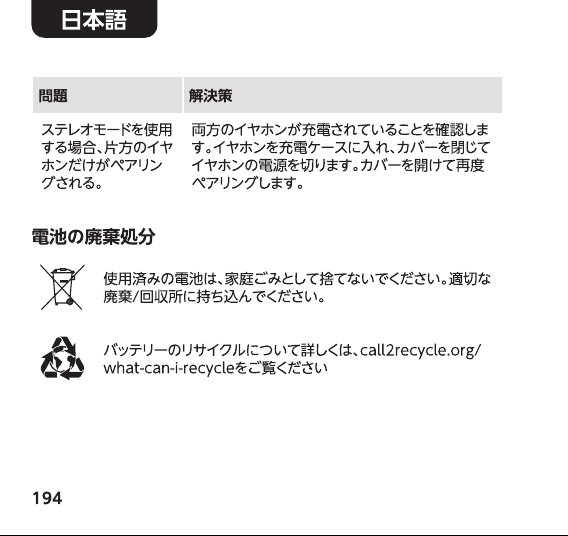 日本語

| 問題 | 解決策 |
|---|---|
| ステレオモードを使用する場合、片方のイヤホンだけがペアリングされる。 | 両方のイヤホンが充電されていることを確認します。イヤホンを充電ケースに入れ、カバーを閉じてイヤホンの電源を切ります。カバーを開けて再度ペアリングします。 |

電池の廃棄処分

使用済みの電池は、家庭ごみとして捨てないでください。適切な廃棄/回収所に持ち込んでください。

バッテリーのリサイクルについて詳しくは、call2recycle.org/what-can-i-recycleをご覧ください

194